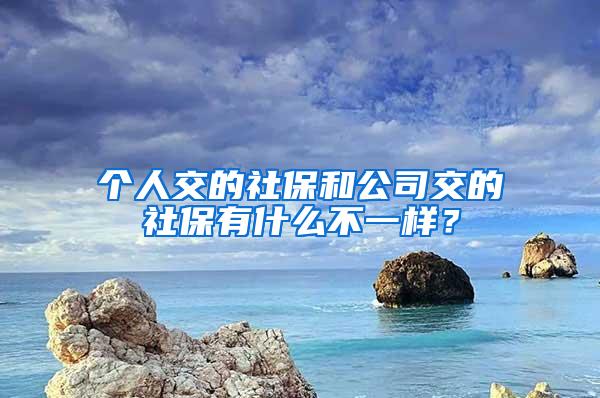 个人交的社保和公司交的社保有什么不一样？